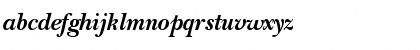 abcdefghijklmnopqrstuvwxyz